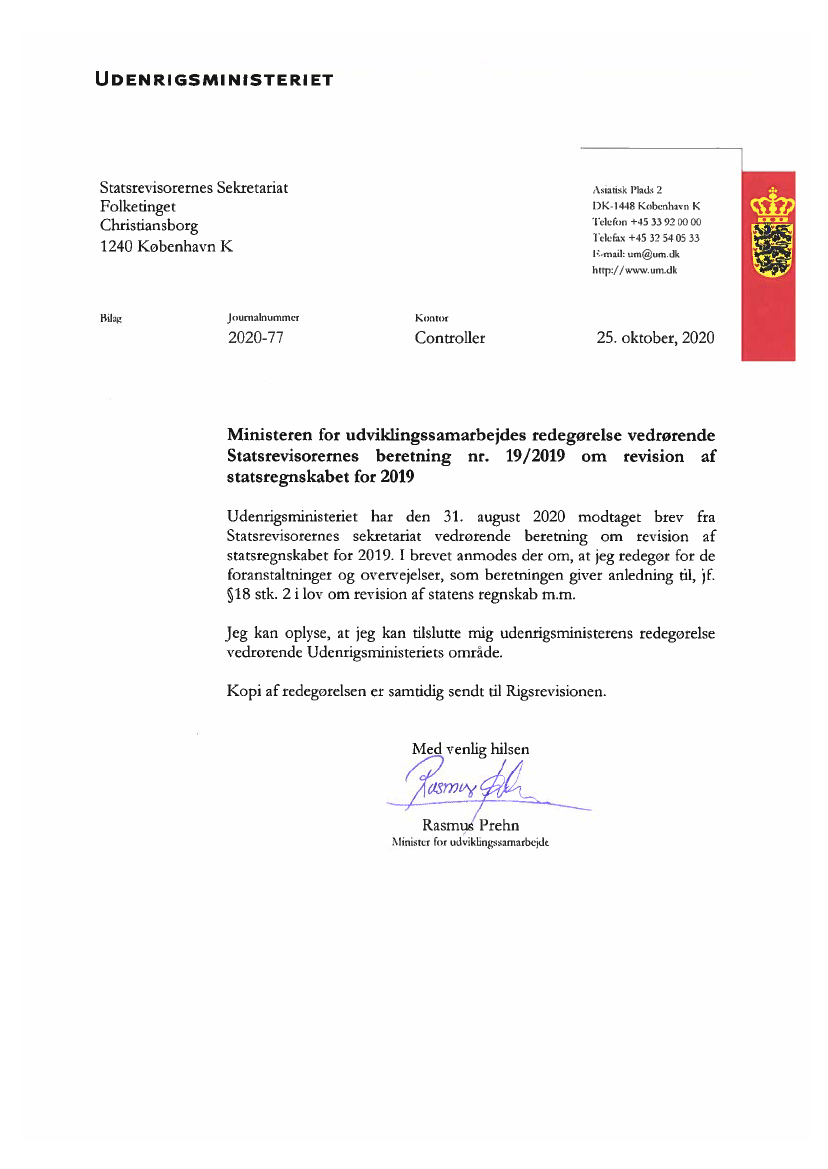 UDENRIGSMINISTERIET

Statsrevisorernes Sekretariat
Folketinget
Christiansborg
1240 København K

Asiatisk Plads 2
DK-1448 København K
Telefon +45 33 92 00 00
Telefax +45 32 54 05 33
E-mail: um@um.dk
http://www.um.dk

Bilag

Journalnummer
2020-77

Kontor
Controller

25. oktober, 2020

Ministeren for udviklingssamarbejdes redegørelse vedrørende Statsrevisorernes beretning nr. 19/2019 om revision af statsregnskabet for 2019

Udenrigsministeriet har den 31. august 2020 modtaget brev fra Statsrevisorernes sekretariat vedrørende beretning om revision af statsregnskabet for 2019. I brevet anmodes der om, at jeg redegør for de foranstaltninger og overvejelser, som beretningen giver anledning til, jf. §18 stk. 2 i lov om revision af statens regnskab m.m.

Jeg kan oplyse, at jeg kan tilslutte mig udenrigsministerens redegørelse vedrørende Udenrigsministeriets område.

Kopi af redegørelsen er samtidig sendt til Rigsrevisionen.

Med venlig hilsen

Rasmus Prehn

Rasmus Prehn
Minister for udviklingssamarbejde